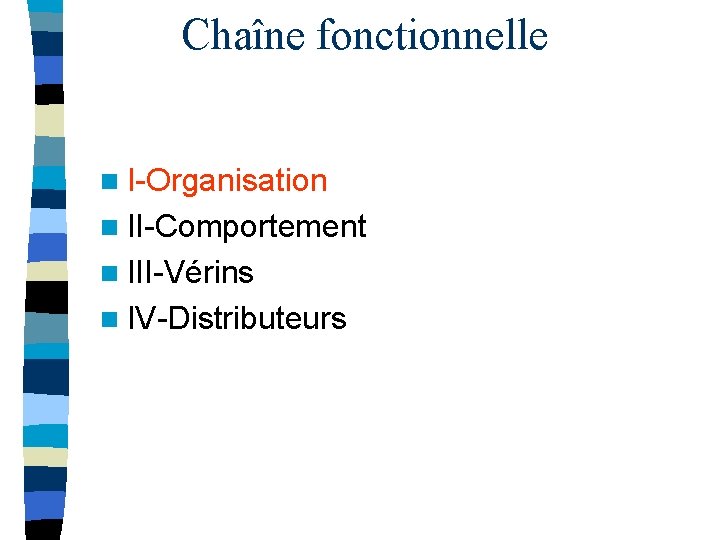 Chaîne fonctionnelle

I-Organisation
II-Comportement
III-Vérins
IV-Distributeurs